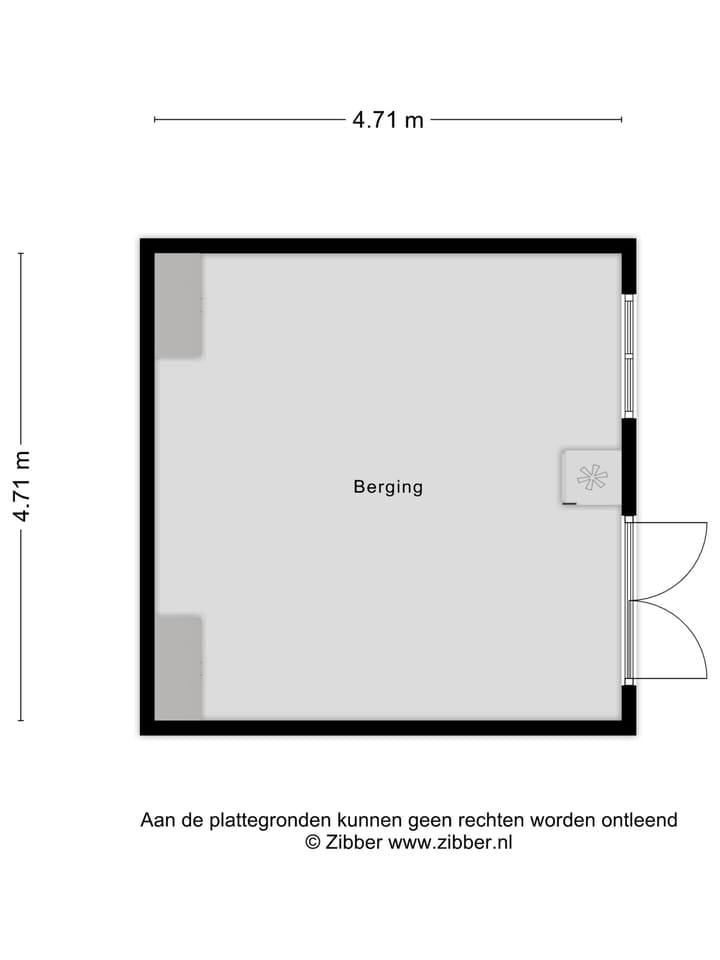 4.71 m

4.71 m

Berging

Aan de plattegronden kunnen geen rechten worden ontleend
© Zibber www.zibber.nl